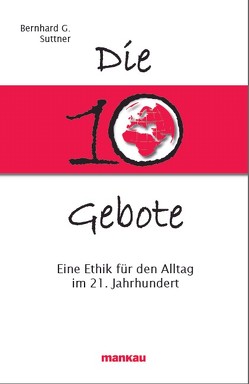 Bernhard G. Suttner

Die

10

Gebote

Eine Ethik für den Alltag im 21. Jahrhundert

mankau